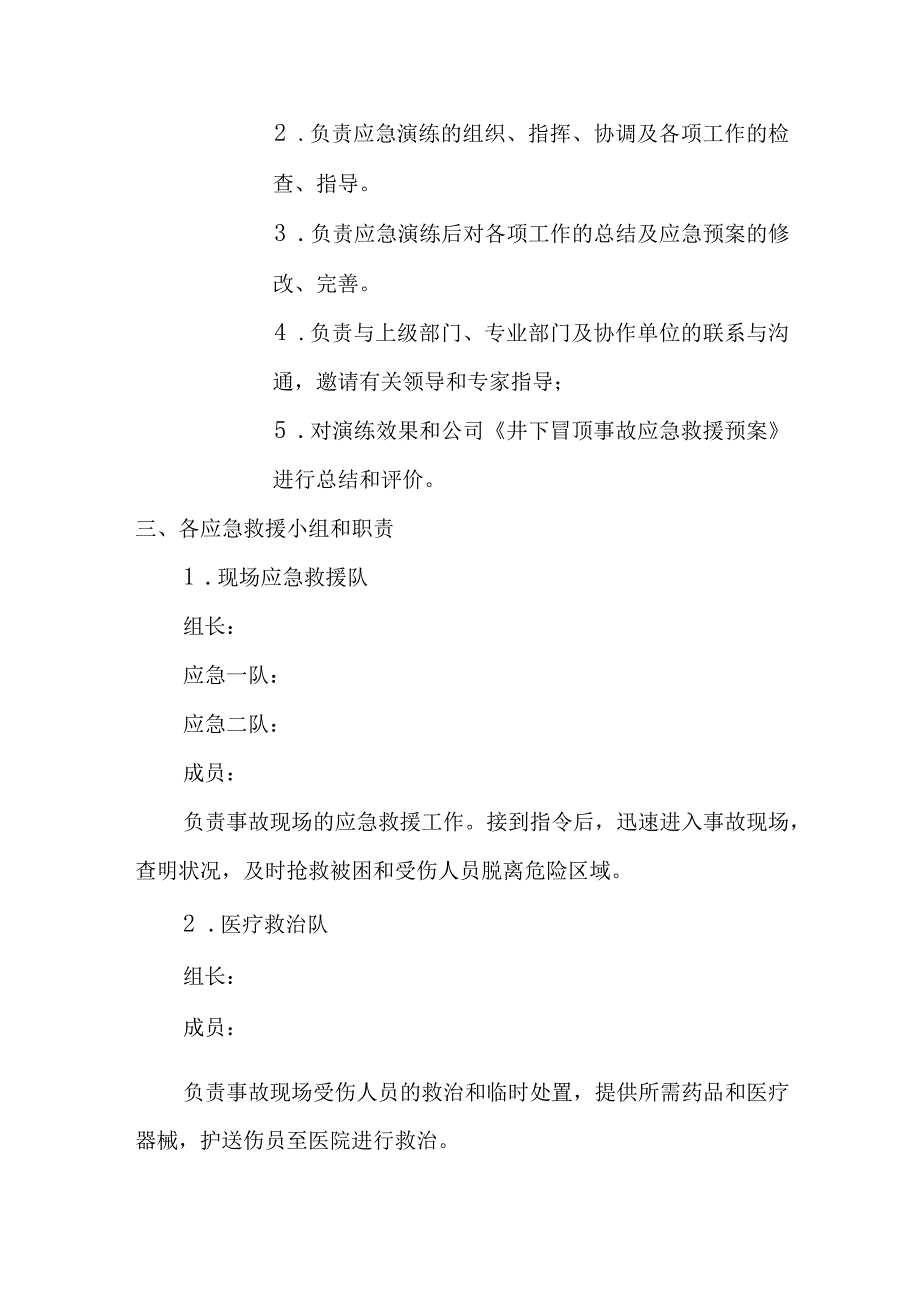 2．负责应急演练的组织、指挥、协调及各项工作的检查、指导。

3．负责应急演练后对各项工作的总结及应急预案的修改、完善。

4．负责与上级部门、专业部门及协作单位的联系与沟通，邀请有关领导和专家指导；

5．对演练效果和公司《井下冒顶事故应急救援预案》进行总结和评价。

三、各应急救援小组和职责

1．现场应急救援队

组长：

应急一队：

应急二队：

成员：

负责事故现场的应急救援工作。接到指令后，迅速进入事故现场，查明状况，及时抢救被困和受伤人员脱离危险区域。

2．医疗救治队

组长：

成员：

负责事故现场受伤人员的救治和临时处置，提供所需药品和医疗器械，护送伤员至医院进行救治。